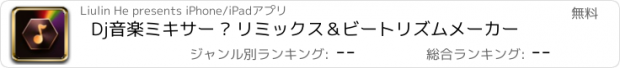 Liulin He presents iPhone/iPadアプリ

無料

Dj音楽ミキサー ? リミックス＆ビートリズムメーカー

ジャンル別ランキング: --

総合ランキング: --